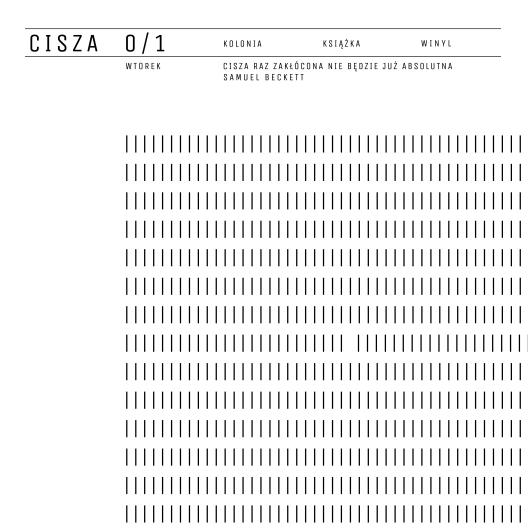 CISZA 0/1 KOLONIA KSIĄŻKA WINYL

WTOREK

CISZA RAZ ZAKŁÓCONA NIE BĘDZIE JUŻ ABSOLUTNA
SAMUEL BECKETT